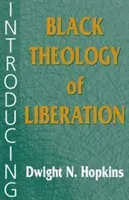 INTRODUCING

BLACK THEOLOGY of LIBERATION

Dwight N. Hopkins